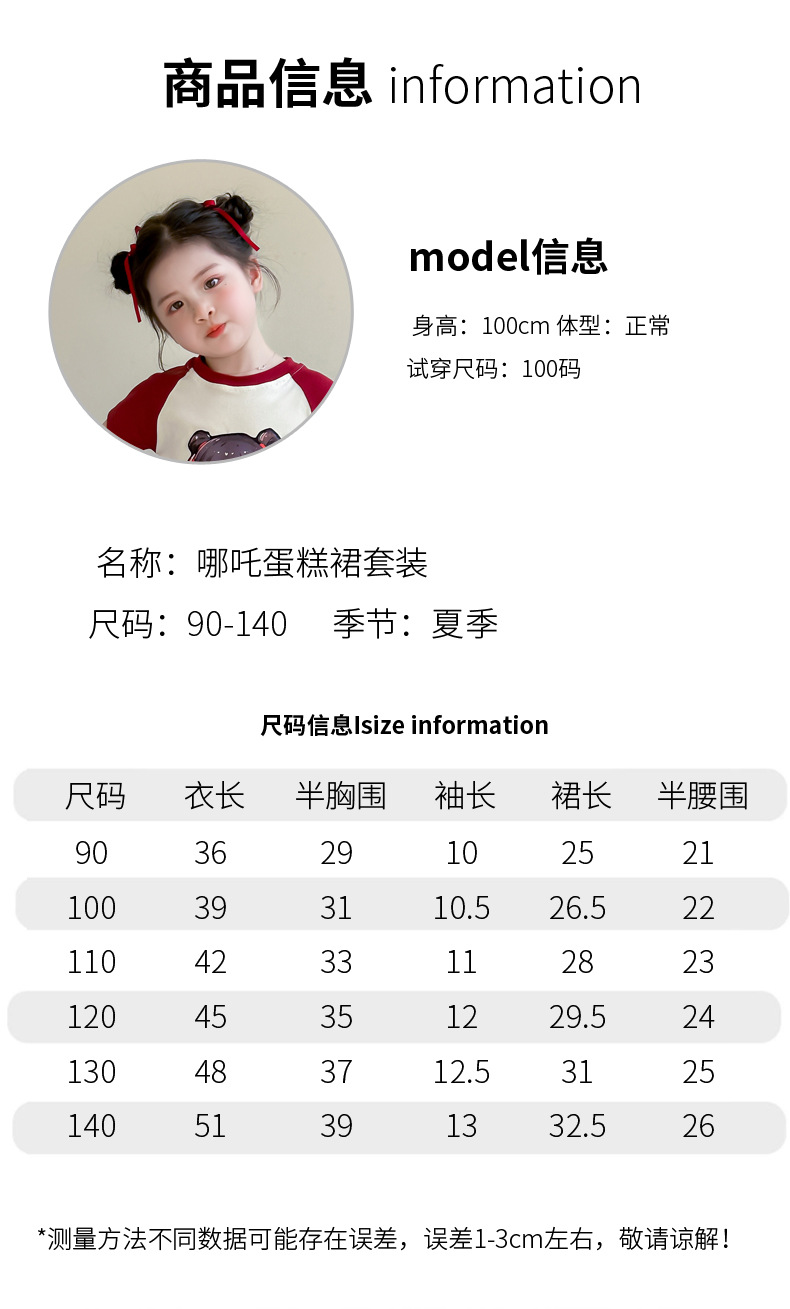 商品信息 information

model信息

身高：100cm 体型：正常
试穿尺码：100码

名称：哪吒蛋糕裙套装
尺码：90-140 季节：夏季

尺码信息Isize information

| 尺码 | 衣长 | 半胸围 | 袖长 | 裙长 | 半腰围 |
|---|---|---|---|---|---|
| 90 | 36 | 29 | 10 | 25 | 21 |
| 100 | 39 | 31 | 10.5 | 26.5 | 22 |
| 110 | 42 | 33 | 11 | 28 | 23 |
| 120 | 45 | 35 | 12 | 29.5 | 24 |
| 130 | 48 | 37 | 12.5 | 31 | 25 |
| 140 | 51 | 39 | 13 | 32.5 | 26 |

*测量方法不同数据可能存在误差，误差1-3cm左右，敬请谅解！